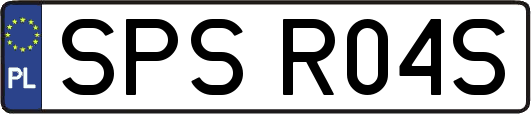 PL
SPS R04S